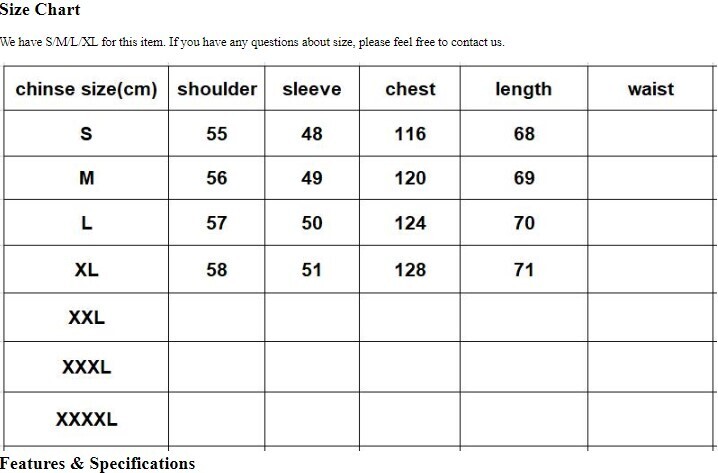 Size Chart

We have S/M/L/XL for this item. If you have any questions about size, please feel free to contact us.

| chinse size(cm) | shoulder | sleeve | chest | length | waist |
|---|---|---|---|---|---|
| S | 55 | 48 | 116 | 68 | |
| M | 56 | 49 | 120 | 69 | |
| L | 57 | 50 | 124 | 70 | |
| XL | 58 | 51 | 128 | 71 | |
| XXL | | | | | |
| XXXL | | | | | |
| XXXXL | | | | | |

Features & Specifications